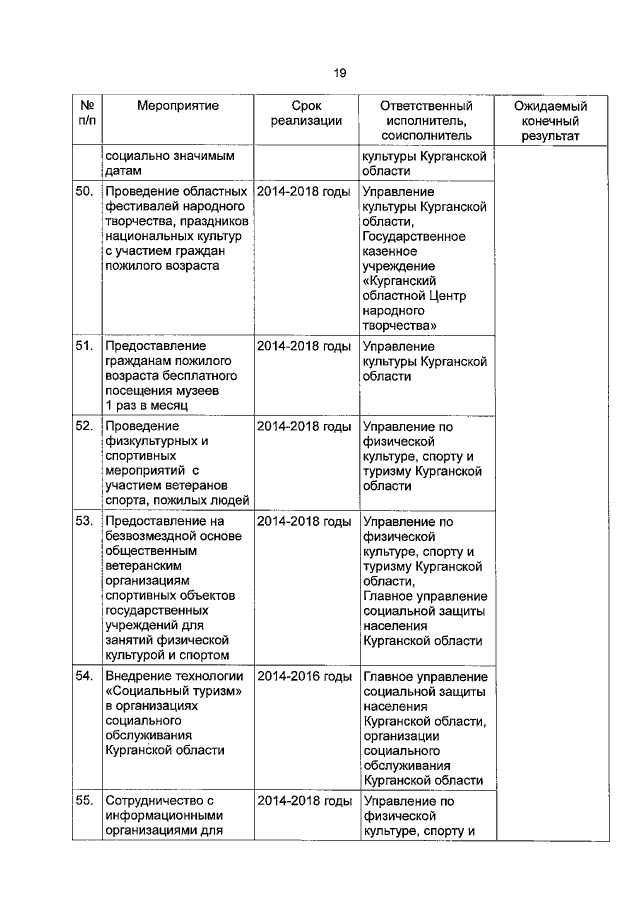 19

| № п/п | Мероприятие | Срок реализации | Ответственный исполнитель, соисполнитель | Ожидаемый конечный результат |
|---|---|---|---|---|
| | социально значимым датам | | культуры Курганской области | |
| 50. | Проведение областных фестивалей народного творчества, праздников национальных культур с участием граждан пожилого возраста | 2014-2018 годы | Управление культуры Курганской области, Государственное казенное учреждение «Курганский областной Центр народного творчества» | |
| 51. | Предоставление гражданам пожилого возраста бесплатного посещения музеев 1 раз в месяц | 2014-2018 годы | Управление культуры Курганской области | |
| 52. | Проведение физкультурных и спортивных мероприятий с участием ветеранов спорта, пожилых людей | 2014-2018 годы | Управление по физической культуре, спорту и туризму Курганской области | |
| 53. | Предоставление на безвозмездной основе общественным ветеранским организациям спортивных объектов государственных учреждений для занятий физической культурой и спортом | 2014-2018 годы | Управление по физической культуре, спорту и туризму Курганской области, Главное управление социальной защиты населения Курганской области | |
| 54. | Внедрение технологии «Социальный туризм» в организациях социального обслуживания Курганской области | 2014-2016 годы | Главное управление социальной защиты населения Курганской области, организации социального обслуживания Курганской области | |
| 55. | Сотрудничество с информационными организациями для | 2014-2018 годы | Управление по физической культуре, спорту и | |